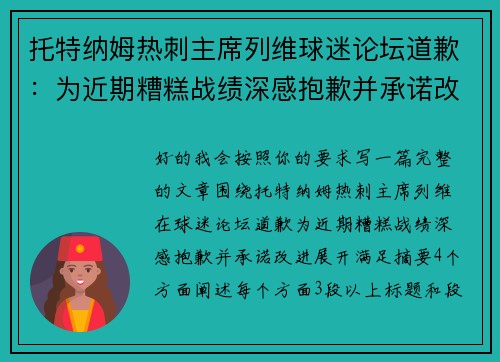 托特纳姆热刺主席列维球迷论坛道歉：为近期糟糕战绩深感抱歉并承诺改

好的我会按照你的要求写一篇完整的文章围绕托特纳姆热刺主席列维在球迷论坛道歉为近期糟糕战绩深感抱歉并承诺改进展开满足摘要4个方面阐述每个方面3段以上标题和段